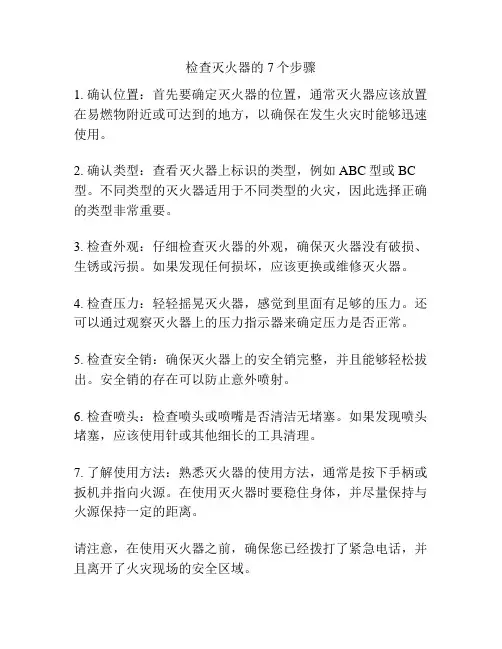 检查灭火器的 7 个步骤

1. 确认位置：首先要确定灭火器的位置，通常灭火器应该放置在易燃物附近或可达到的地方，以确保在发生火灾时能够迅速使用。

2. 确认类型：查看灭火器上标识的类型，例如 ABC 型或 BC 型。不同类型的灭火器适用于不同类型的火灾，因此选择正确的类型非常重要。

3. 检查外观：仔细检查灭火器的外观，确保灭火器没有破损、生锈或污损。如果发现任何损坏，应该更换或维修灭火器。

4. 检查压力：轻轻摇晃灭火器，感觉到里面有足够的压力。还可以通过观察灭火器上的压力指示器来确定压力是否正常。

5. 检查安全销：确保灭火器上的安全销完整，并且能够轻松拔出。安全销的存在可以防止意外喷射。

6. 检查喷头：检查喷头或喷嘴是否清洁无堵塞。如果发现喷头堵塞，应该使用针或其他细长的工具清理。

7. 了解使用方法：熟悉灭火器的使用方法，通常是按下手柄或扳机并指向火源。在使用灭火器时要稳住身体，并尽量保持与火源保持一定的距离。

请注意，在使用灭火器之前，确保您已经拨打了紧急电话，并且离开了火灾现场的安全区域。